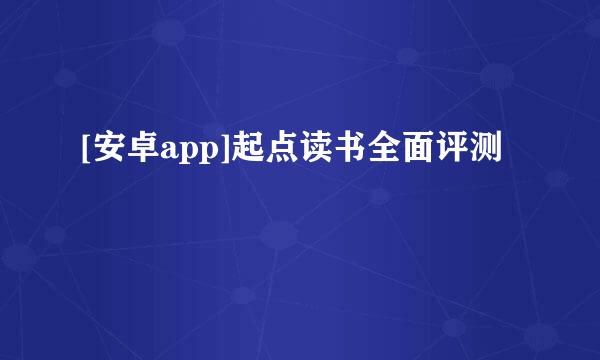 [安卓app]起点读书全面评测